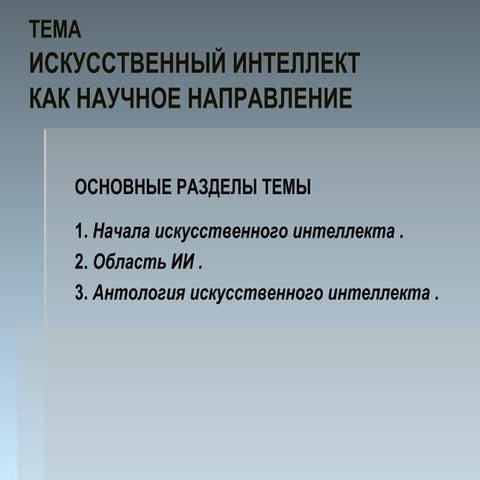 ТЕМА
ИСКУССТВЕННЫЙ ИНТЕЛЛЕКТ
КАК НАУЧНОЕ НАПРАВЛЕНИЕ

ОСНОВНЫЕ РАЗДЕЛЫ ТЕМЫ

1. Начала искусственного интеллекта .
2. Область ИИ .
3. Антология искусственного интеллекта .